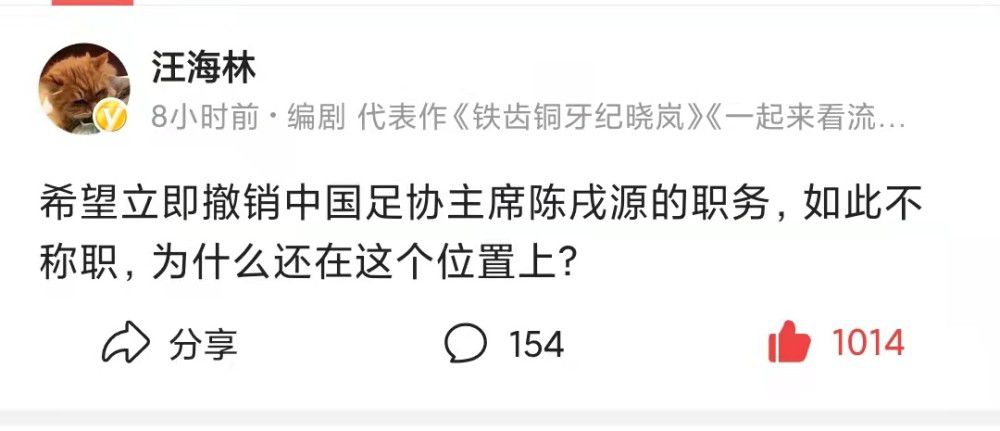 汪海林

8小时前 · 编剧 代表作《铁齿铜牙纪晓岚》《一起来看流…

希望立即撤销中国足协主席陈戌源的职务，如此不称职，为什么还在这个位置上？

分享

154

1014